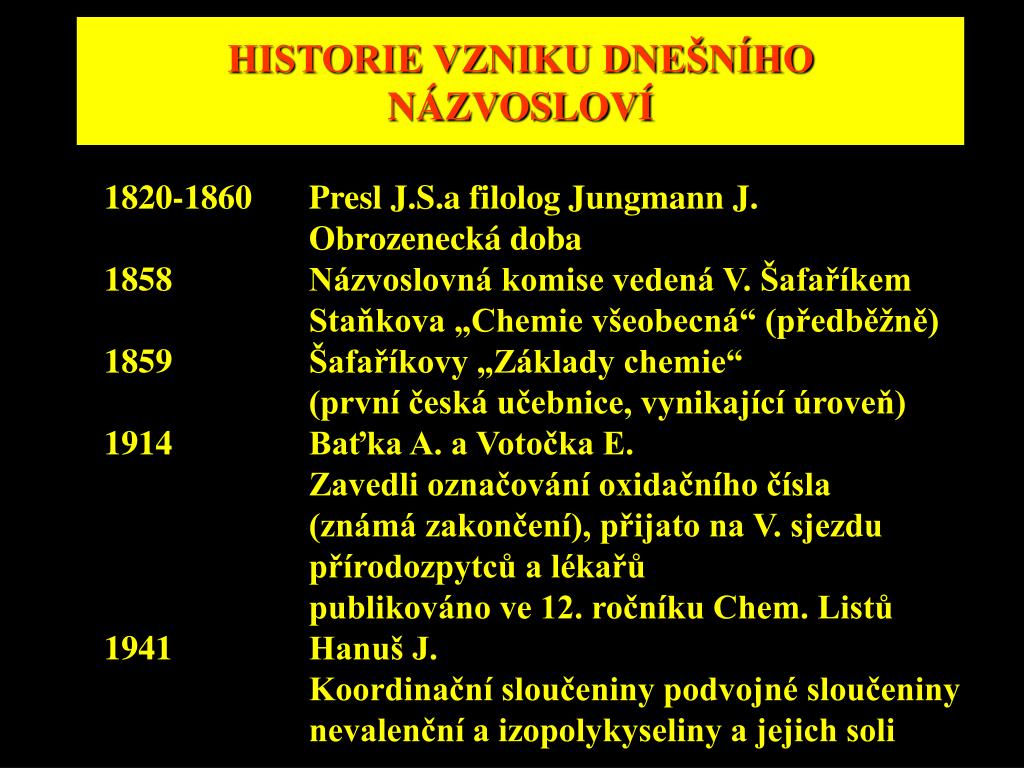 HISTORIE VZNIKU DNEŠNÍHO NÁZVOSLOVÍ

1820-1860 Presl J.S.a filolog Jungmann J.
Obrozenecká doba
1858 Názvoslovná komise vedená V. Šafaříkem
Staňkova „Chemie všeobecná“ (předběžně)
1859 Šafaříkovy „Základy chemie“
(první česká učebnice, vynikající úroveň)
1914 Baťka A. a Votočka E.
Zavedli označování oxidačního čísla
(známá zakončení), přijato na V. sjezdu přírodozpytců a lékařů
publikováno ve 12. ročníku Chem. Listů
1941 Hanuš J.
Koordinační sloučeniny podvojné sloučeniny nevalenční a izopolykyseliny a jejich soli